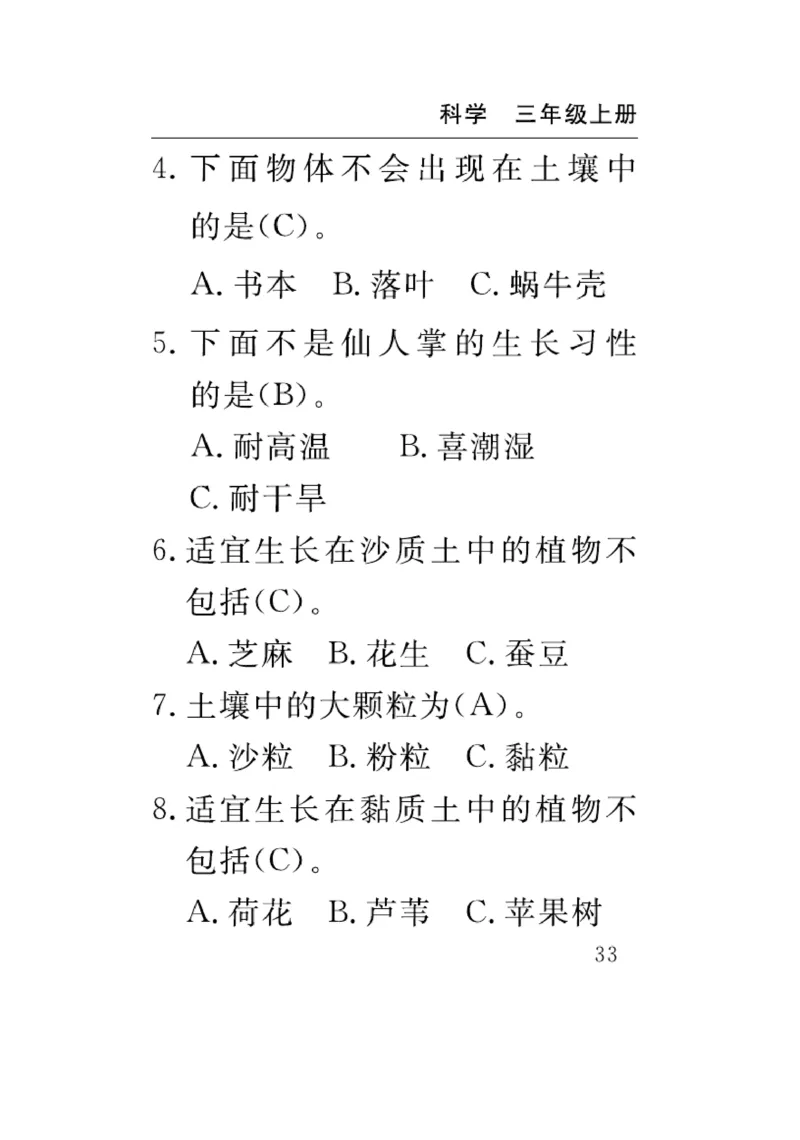 科学　三年级上册

4. 下面物体不会出现在土壤中的是(C)。

A. 书本　B. 落叶　C. 蜗牛壳

5. 下面不是仙人掌的生长习性的是(B)。

A. 耐高温　　B. 喜潮湿

C. 耐干旱

6. 适宜生长在沙质土中的植物不包括(C)。

A. 芝麻　B. 花生　C. 蚕豆

7. 土壤中的大颗粒为(A)。

A. 沙粒　B. 粉粒　C. 黏粒

8. 适宜生长在黏质土中的植物不包括(C)。

A. 荷花　B. 芦苇　C. 苹果树

33